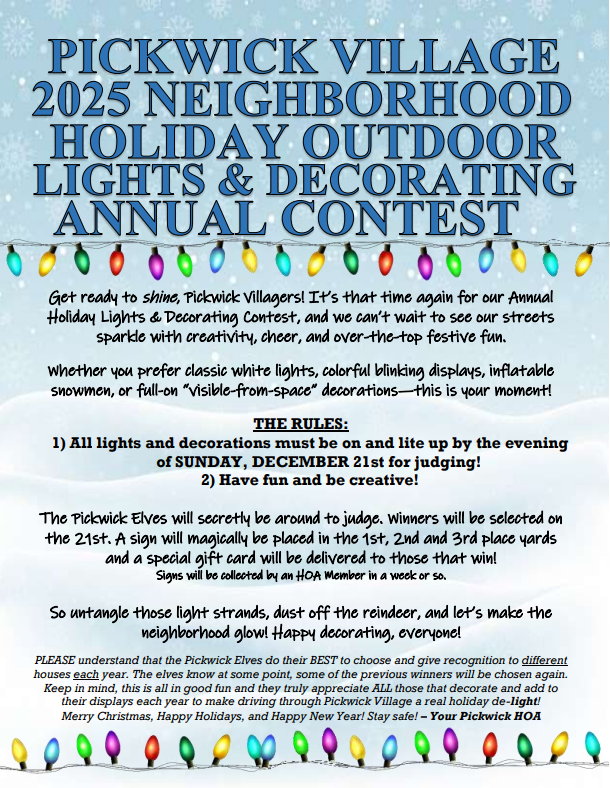 PICKWICK VILLAGE
2025 NEIGHBORHOOD
HOLIDAY OUTDOOR
LIGHTS & DECORATING
ANNUAL CONTEST

Get ready to shine, Pickwick Villagers! It's that time again for our Annual Holiday Lights & Decorating Contest, and we can't wait to see our streets sparkle with creativity, cheer, and over-the-top festive fun.

Whether you prefer classic white lights, colorful blinking displays, inflatable snowmen, or full-on "visible-from-space" decorations—this is your moment!

THE RULES:
1) All lights and decorations must be on and lite up by the evening of SUNDAY, DECEMBER 21st for judging!
2) Have fun and be creative!

The Pickwick Elves will secretly be around to judge. Winners will be selected on the 21st. A sign will magically be placed in the 1st, 2nd and 3rd place yards and a special gift card will be delivered to those that win!
Signs will be collected by an HOA Member in a week or so.

So untangle those light strands, dust off the reindeer, and let's make the neighborhood glow! Happy decorating, everyone!

PLEASE understand that the Pickwick Elves do their BEST to choose and give recognition to different houses each year. The elves know at some point, some of the previous winners will be chosen again. Keep in mind, this is all in good fun and they truly appreciate ALL those that decorate and add to their displays each year to make driving through Pickwick Village a real holiday de-light! Merry Christmas, Happy Holidays, and Happy New Year! Stay safe! – Your Pickwick HOA